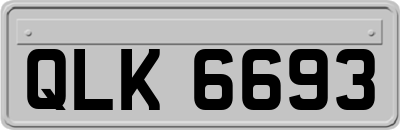 QLK 6693